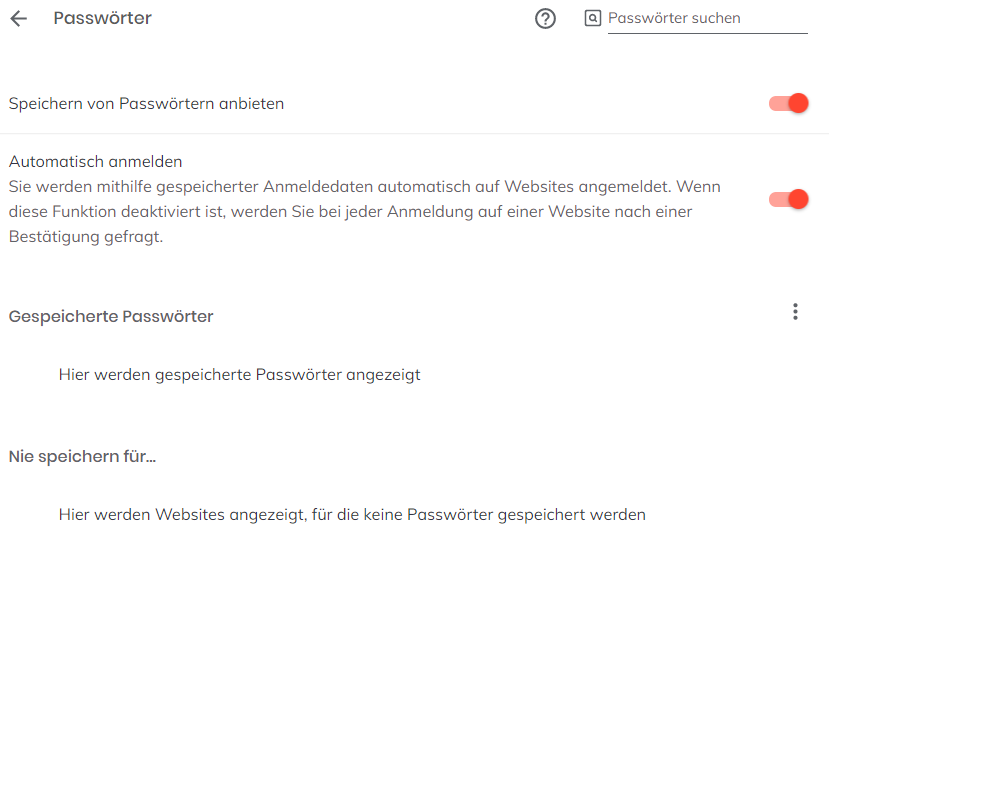 Passwörter

Passwörter suchen

Speichern von Passwörtern anbieten

Automatisch anmelden
Sie werden mithilfe gespeicherter Anmeldedaten automatisch auf Websites angemeldet. Wenn diese Funktion deaktiviert ist, werden Sie bei jeder Anmeldung auf einer Website nach einer Bestätigung gefragt.

Gespeicherte Passwörter

Hier werden gespeicherte Passwörter angezeigt

Nie speichern für...

Hier werden Websites angezeigt, für die keine Passwörter gespeichert werden